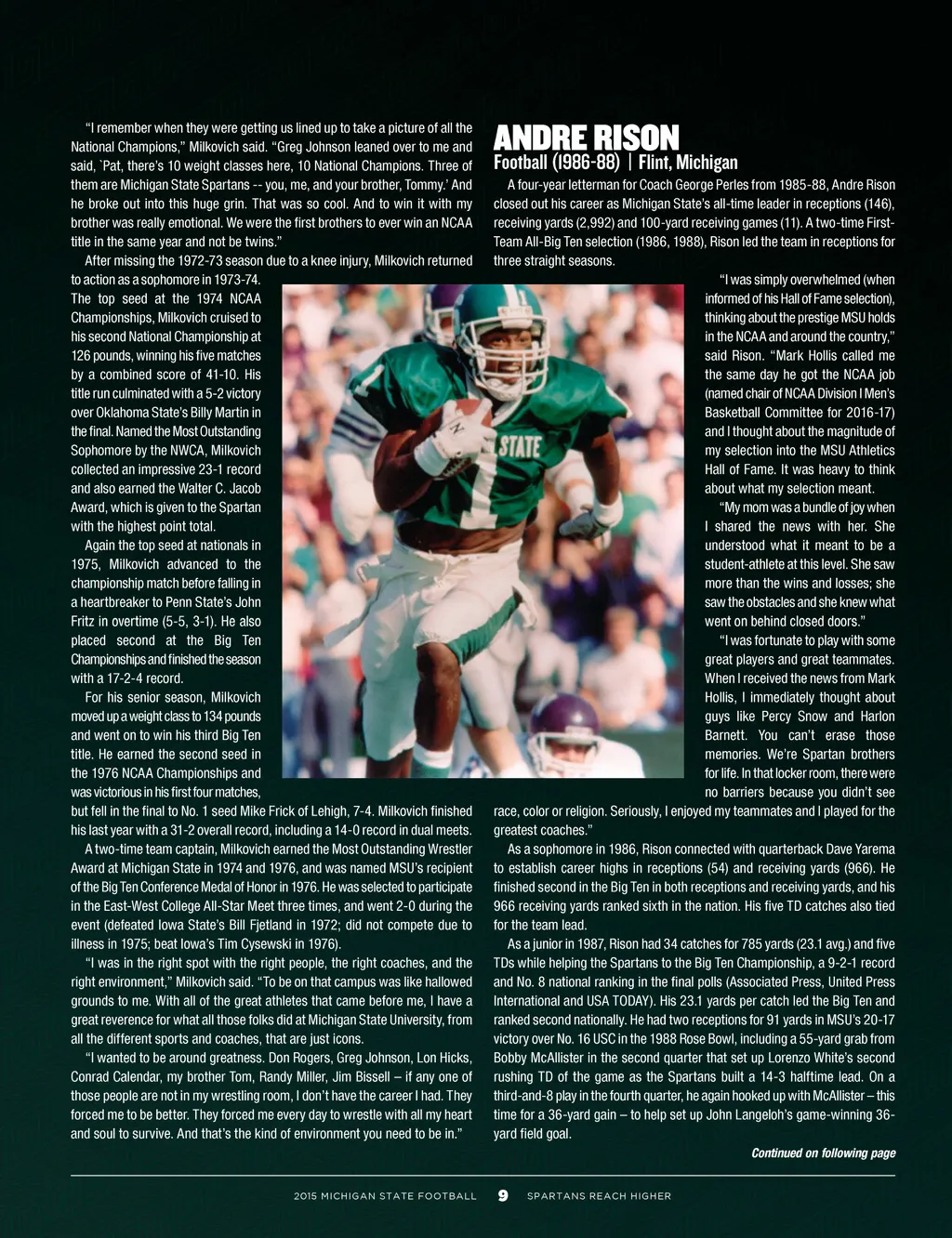 "I remember when they were getting us lined up to take a picture of all the National Champions," Milkovich said. "Greg Johnson leaned over to me and said, `Pat, there's 10 weight classes here, 10 National Champions. Three of them are Michigan State Spartans -- you, me, and your brother, Tommy.' And he broke out into this huge grin. That was so cool. And to win it with my brother was really emotional. We were the first brothers to ever win an NCAA title in the same year and not be twins."

After missing the 1972-73 season due to a knee injury, Milkovich returned to action as a sophomore in 1973-74. The top seed at the 1974 NCAA Championships, Milkovich cruised to his second National Championship at 126 pounds, winning his five matches by a combined score of 41-10. His title run culminated with a 5-2 victory over Oklahoma State's Billy Martin in the final. Named the Most Outstanding Sophomore by the NWCA, Milkovich collected an impressive 23-1 record and also earned the Walter C. Jacob Award, which is given to the Spartan with the highest point total.

Again the top seed at nationals in 1975, Milkovich advanced to the championship match before falling in a heartbreaker to Penn State's John Fritz in overtime (5-5, 3-1). He also placed second at the Big Ten Championships and finished the season with a 17-2-4 record.

For his senior season, Milkovich moved up a weight class to 134 pounds and went on to win his third Big Ten title. He earned the second seed in the 1976 NCAA Championships and was victorious in his first four matches, but fell in the final to No. 1 seed Mike Frick of Lehigh, 7-4. Milkovich finished his last year with a 31-2 overall record, including a 14-0 record in dual meets.

A two-time team captain, Milkovich earned the Most Outstanding Wrestler Award at Michigan State in 1974 and 1976, and was named MSU's recipient of the Big Ten Conference Medal of Honor in 1976. He was selected to participate in the East-West College All-Star Meet three times, and went 2-0 during the event (defeated Iowa State's Bill Fjetland in 1972; did not compete due to illness in 1975; beat Iowa's Tim Cysewski in 1976).

"I was in the right spot with the right people, the right coaches, and the right environment," Milkovich said. "To be on that campus was like hallowed grounds to me. With all of the great athletes that came before me, I have a great reverence for what all those folks did at Michigan State University, from all the different sports and coaches, that are just icons.

"I wanted to be around greatness. Don Rogers, Greg Johnson, Lon Hicks, Conrad Calendar, my brother Tom, Randy Miller, Jim Bissell – if any one of those people are not in my wrestling room, I don't have the career I had. They forced me to be better. They forced me every day to wrestle with all my heart and soul to survive. And that's the kind of environment you need to be in."

ANDRE RISON
Football (1986-88) | Flint, Michigan

A four-year letterman for Coach George Perles from 1985-88, Andre Rison closed out his career as Michigan State's all-time leader in receptions (146), receiving yards (2,992) and 100-yard receiving games (11). A two-time First-Team All-Big Ten selection (1986, 1988), Rison led the team in receptions for three straight seasons.

"I was simply overwhelmed (when informed of his Hall of Fame selection), thinking about the prestige MSU holds in the NCAA and around the country," said Rison. "Mark Hollis called me the same day he got the NCAA job (named chair of NCAA Division I Men's Basketball Committee for 2016-17) and I thought about the magnitude of my selection into the MSU Athletics Hall of Fame. It was heavy to think about what my selection meant.

"My mom was a bundle of joy when I shared the news with her. She understood what it meant to be a student-athlete at this level. She saw more than the wins and losses; she saw the obstacles and she knew what went on behind closed doors."

"I was fortunate to play with some great players and great teammates. When I received the news from Mark Hollis, I immediately thought about guys like Percy Snow and Harlon Barnett. You can't erase those memories. We're Spartan brothers for life. In that locker room, there were no barriers because you didn't see race, color or religion. Seriously, I enjoyed my teammates and I played for the greatest coaches."

As a sophomore in 1986, Rison connected with quarterback Dave Yarema to establish career highs in receptions (54) and receiving yards (966). He finished second in the Big Ten in both receptions and receiving yards, and his 966 receiving yards ranked sixth in the nation. His five TD catches also tied for the team lead.

As a junior in 1987, Rison had 34 catches for 785 yards (23.1 avg.) and five TDs while helping the Spartans to the Big Ten Championship, a 9-2-1 record and No. 8 national ranking in the final polls (Associated Press, United Press International and USA TODAY). His 23.1 yards per catch led the Big Ten and ranked second nationally. He had two receptions for 91 yards in MSU's 20-17 victory over No. 16 USC in the 1988 Rose Bowl, including a 55-yard grab from Bobby McAllister in the second quarter that set up Lorenzo White's second rushing TD of the game as the Spartans built a 14-3 halftime lead. On a third-and-8 play in the fourth quarter, he again hooked up with McAllister – this time for a 36-yard gain – to help set up John Langeloh's game-winning 36-yard field goal.

Continued on following page

2015 MICHIGAN STATE FOOTBALL 9 SPARTANS REACH HIGHER